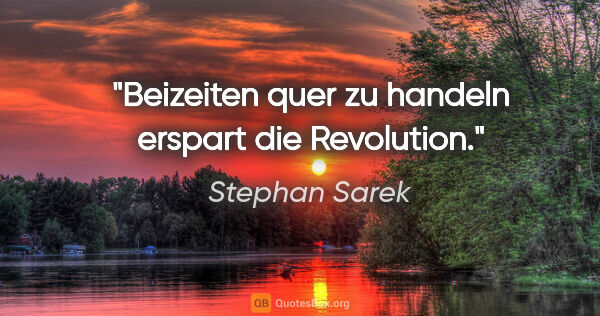 "Beizeiten quer zu handeln erspart die Revolution."

Stephan Sarek

QB QuotesBox.org